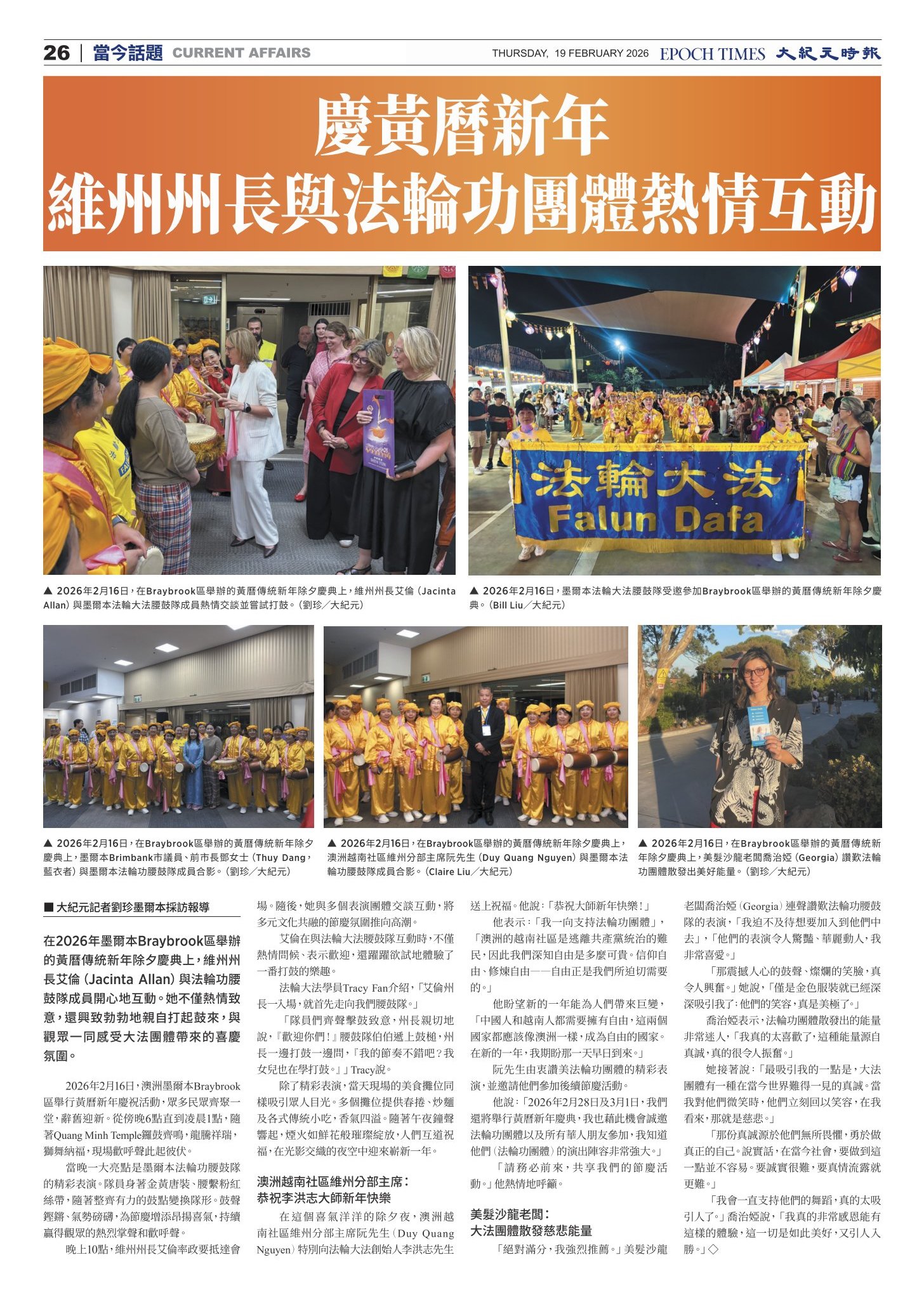 26 | 當今話題 CURRENT AFFAIRS THURSDAY, 19 FEBRUARY 2026 EPOCH TIMES 大紀元時報

慶黃曆新年
維州州長與法輪功團體熱情互動

法輪大法
Falun Dafa

▲ 2026年2月16日，在Braybrook區舉辦的黃曆傳統新年除夕慶典上，維州州長艾倫（Jacinta Allan）與墨爾本法輪大法腰鼓隊成員熱情交談並嘗試打鼓。（劉珍／大紀元）

▲ 2026年2月16日，墨爾本法輪大法腰鼓隊受邀參加Braybrook區舉辦的黃曆傳統新年除夕慶典。（Bill Liu／大紀元）

▲ 2026年2月16日，在Braybrook區舉辦的黃曆傳統新年除夕慶典上，墨爾本Brimbank市議員、前市長鄧女士（Thuy Dang，藍衣者）與墨爾本法輪功腰鼓隊成員合影。（劉珍／大紀元）

▲ 2026年2月16日，在Braybrook區舉辦的黃曆傳統新年除夕慶典上，澳洲越南社區維州分部主席阮先生（Duy Quang Nguyen）與墨爾本法輪功腰鼓隊成員合影。（Claire Liu／大紀元）

▲ 2026年2月16日，在Braybrook區舉辦的黃曆傳統新年除夕慶典上，美髮沙龍老闆喬治婭（Georgia）讚歎法輪功團體散發出美好能量。（劉珍／大紀元）

■ 大紀元記者劉珍墨爾本採訪報導

在2026年墨爾本Braybrook區舉辦的黃曆傳統新年除夕慶典上，維州州長艾倫（Jacinta Allan）與法輪功腰鼓隊成員開心地互動。她不僅熱情致意，還興致勃勃地親自打起鼓來，與觀眾一同感受大法團體帶來的喜慶氛圍。

2026年2月16日，澳洲墨爾本Braybrook區舉行黃曆新年慶祝活動，眾多民眾齊聚一堂，辭舊迎新。從傍晚6點直到凌晨1點，隨著Quang Minh Temple鑼鼓齊鳴，龍騰祥瑞，獅舞納福，現場歡呼聲此起彼伏。

當晚一大亮點是墨爾本法輪功腰鼓隊的精彩表演。隊員身著金黃唐裝、腰繫粉紅絲帶，隨著整齊有力的鼓點變換隊形。鼓聲鏗鏘、氣勢磅礴，為節慶增添昂揚喜氣，持續贏得觀眾的熱烈掌聲和歡呼聲。

晚上10點，維州州長艾倫率政要抵達會場。隨後，她與多個表演團體交談互動，將多元文化共融的節慶氛圍推向高潮。

艾倫在與法輪大法腰鼓隊互動時，不僅熱情問候、表示歡迎，還躍躍欲試地體驗了一番打鼓的樂趣。

法輪大法學員Tracy Fan介紹，「艾倫州長一入場，就首先走向我們腰鼓隊。」

「隊員們齊聲擊鼓致意，州長親切地說，『歡迎你們！』腰鼓隊伯伯遞上鼓槌，州長一邊打鼓一邊問，『我的節奏不錯吧？我女兒也在學打鼓。』」Tracy說。

除了精彩表演，當天現場的美食攤位同樣吸引眾人目光。多個攤位提供春捲、炒麵及各式傳統小吃，香氣四溢。隨著午夜鐘聲響起，煙火如鮮花般璀璨綻放，人們互道祝福，在光影交織的夜空中迎來嶄新一年。

澳洲越南社區維州分部主席：
恭祝李洪志大師新年快樂

在這個喜氣洋洋的除夕夜，澳洲越南社區維州分部主席阮先生（Duy Quang Nguyen）特別向法輪大法創始人李洪志先生送上祝福。他說：「恭祝大師新年快樂！」

他表示：「我一向支持法輪功團體」，「澳洲的越南社區是逃離共產黨統治的難民，因此我們深知自由是多麼可貴。信仰自由、修煉自由——自由正是我們所迫切需要的。」

他盼望新的一年能為人們帶來巨變，「中國人和越南人都需要擁有自由，這兩個國家都應該像澳洲一樣，成為自由的國家。在新的一年，我期盼那一天早日到來。」

阮先生由衷讚美法輪功團體的精彩表演，並邀請他們參加後續節慶活動。

他說：「2026年2月28日及3月1日，我們還將舉行黃曆新年慶典，我也藉此機會誠邀法輪功團體以及所有華人朋友參加，我知道他們（法輪功團體）的演出陣容非常強大。」

「請務必前來，共享我們的節慶活動。」他熱情地呼籲。

美髮沙龍老闆：
大法團體散發慈悲能量

「絕對滿分，我強烈推薦。」美髮沙龍老闆喬治婭（Georgia）連聲讚歎法輪功腰鼓隊的表演，「我迫不及待想要加入到他們中去」，「他們的表演令人驚豔、華麗動人，我非常喜愛。」

「那震撼人心的鼓聲、燦爛的笑臉，真令人興奮。」她說，「僅是金色服裝就已經深深吸引我了；他們的笑容，真是美極了。」

喬治婭表示，法輪功團體散發出的能量非常迷人，「我真的太喜歡了，這種能量源自真誠，真的很令人振奮。」

她接著說：「最吸引我的一點是，大法團體有一種在當今世界難得一見的真誠。當我對他們微笑時，他們立刻回以笑容，在我看來，那就是慈悲。」

「那份真誠源於他們無所畏懼，勇於做真正的自己。說實話，在當今社會，要做到這一點並不容易。要誠實很難，要真情流露就更難。」

「我會一直支持他們的舞蹈，真的太吸引人了。」喬治婭說，「我真的非常感恩能有這樣的體驗，這一切是如此美好，又引人入勝。」◇